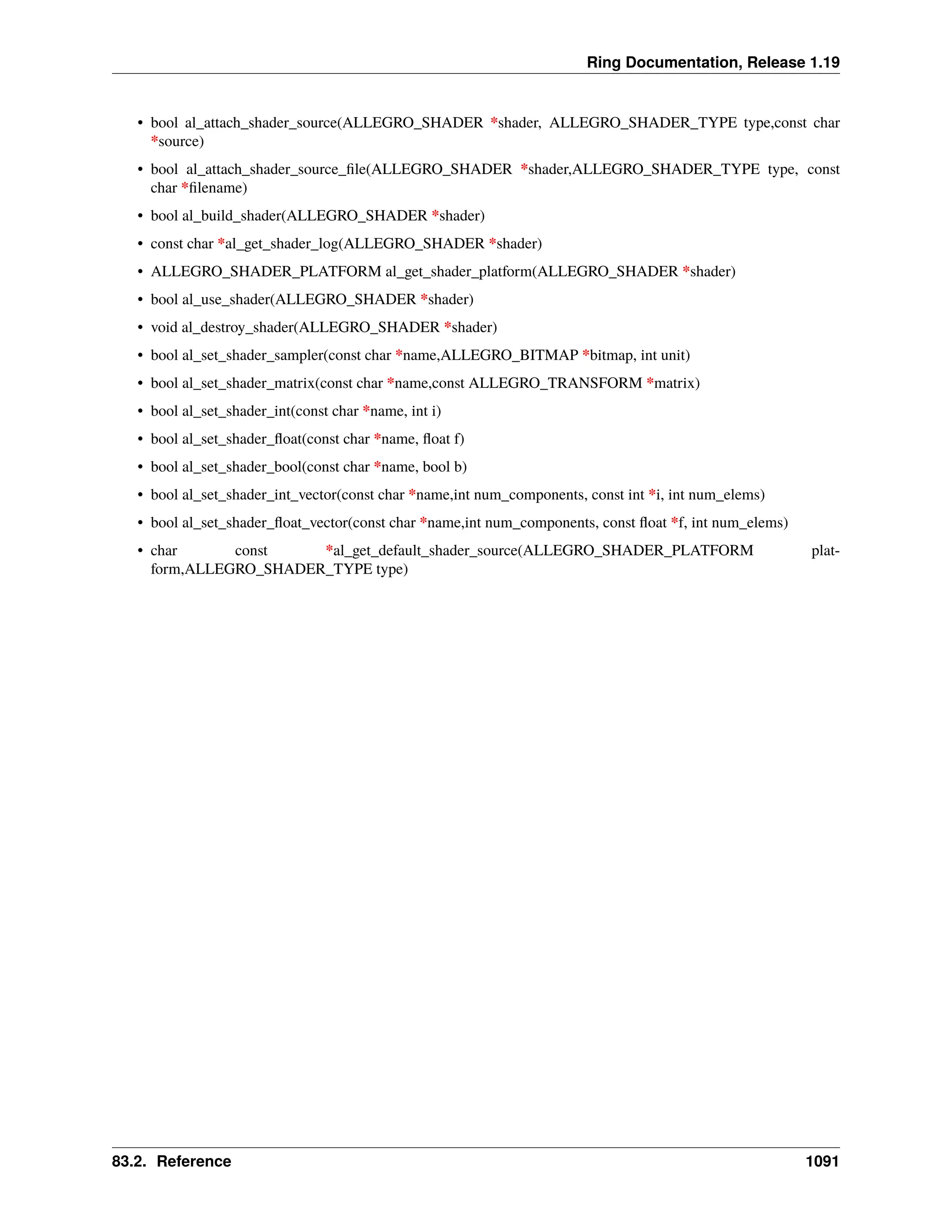 Ring Documentation, Release 1.19

• bool al_attach_shader_source(ALLEGRO_SHADER *shader, ALLEGRO_SHADER_TYPE type,const char *source)
• bool al_attach_shader_source_file(ALLEGRO_SHADER *shader,ALLEGRO_SHADER_TYPE type, const char *filename)
• bool al_build_shader(ALLEGRO_SHADER *shader)
• const char *al_get_shader_log(ALLEGRO_SHADER *shader)
• ALLEGRO_SHADER_PLATFORM al_get_shader_platform(ALLEGRO_SHADER *shader)
• bool al_use_shader(ALLEGRO_SHADER *shader)
• void al_destroy_shader(ALLEGRO_SHADER *shader)
• bool al_set_shader_sampler(const char *name,ALLEGRO_BITMAP *bitmap, int unit)
• bool al_set_shader_matrix(const char *name,const ALLEGRO_TRANSFORM *matrix)
• bool al_set_shader_int(const char *name, int i)
• bool al_set_shader_float(const char *name, float f)
• bool al_set_shader_bool(const char *name, bool b)
• bool al_set_shader_int_vector(const char *name,int num_components, const int *i, int num_elems)
• bool al_set_shader_float_vector(const char *name,int num_components, const float *f, int num_elems)
• char const *al_get_default_shader_source(ALLEGRO_SHADER_PLATFORM platform,ALLEGRO_SHADER_TYPE type)

83.2. Reference 1091